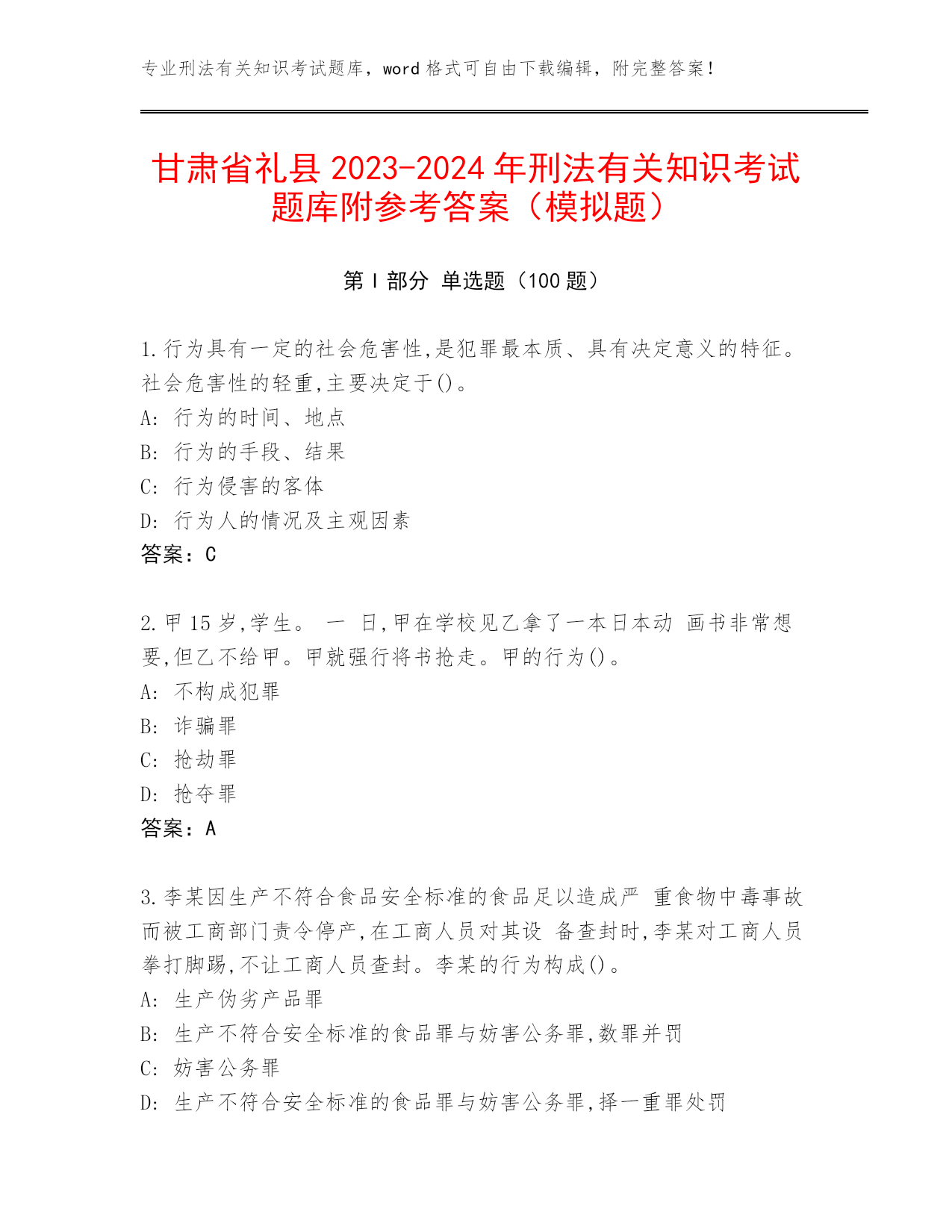 专业刑法有关知识考试题库，word 格式可自由下载编辑，附完整答案！

甘肃省礼县 2023-2024 年刑法有关知识考试题库附参考答案（模拟题）

第 I 部分 单选题（100 题）

1.行为具有一定的社会危害性,是犯罪最本质、具有决定意义的特征。社会危害性的轻重,主要决定于()。
A: 行为的时间、地点
B: 行为的手段、结果
C: 行为侵害的客体
D: 行为人的情况及主观因素
答案：C

2.甲 15 岁,学生。 一 日,甲在学校见乙拿了一本日本动 画书非常想要,但乙不给甲。甲就强行将书抢走。甲的行为()。
A: 不构成犯罪
B: 诈骗罪
C: 抢劫罪
D: 抢夺罪
答案：A

3.李某因生产不符合食品安全标准的食品足以造成严 重食物中毒事故而被工商部门责令停产,在工商人员对其设 备查封时,李某对工商人员拳打脚踢,不让工商人员查封。李某的行为构成()。
A: 生产伪劣产品罪
B: 生产不符合安全标准的食品罪与妨害公务罪,数罪并罚
C: 妨害公务罪
D: 生产不符合安全标准的食品罪与妨害公务罪,择一重罪处罚